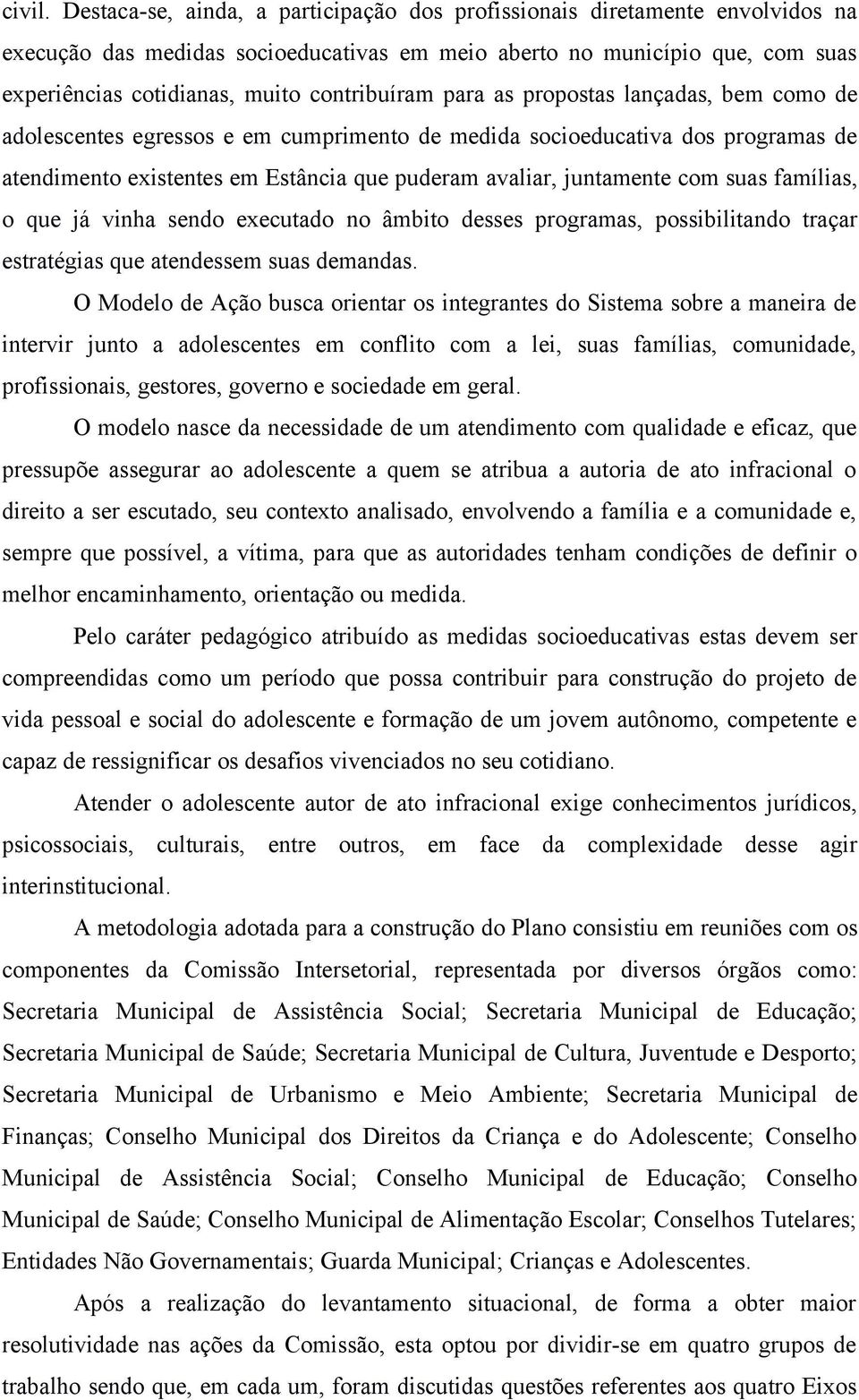 civil. Destaca-se, ainda, a participação dos profissionais diretamente envolvidos na execução das medidas socioeducativas em meio aberto no município que, com suas experiências cotidianas, muito contribuíram para as propostas lançadas, bem como de adolescentes egressos e em cumprimento de medida socioeducativa dos programas de atendimento existentes em Estância que puderam avaliar, juntamente com suas famílias, o que já vinha sendo executado no âmbito desses programas, possibilitando traçar estratégias que atendessem suas demandas.

O Modelo de Ação busca orientar os integrantes do Sistema sobre a maneira de intervir junto a adolescentes em conflito com a lei, suas famílias, comunidade, profissionais, gestores, governo e sociedade em geral.

O modelo nasce da necessidade de um atendimento com qualidade e eficaz, que pressupõe assegurar ao adolescente a quem se atribua a autoria de ato infracional o direito a ser escutado, seu contexto analisado, envolvendo a família e a comunidade e, sempre que possível, a vítima, para que as autoridades tenham condições de definir o melhor encaminhamento, orientação ou medida.

Pelo caráter pedagógico atribuído as medidas socioeducativas estas devem ser compreendidas como um período que possa contribuir para construção do projeto de vida pessoal e social do adolescente e formação de um jovem autônomo, competente e capaz de ressignificar os desafios vivenciados no seu cotidiano.

Atender o adolescente autor de ato infracional exige conhecimentos jurídicos, psicossociais, culturais, entre outros, em face da complexidade desse agir interinstitucional.

A metodologia adotada para a construção do Plano consistiu em reuniões com os componentes da Comissão Intersetorial, representada por diversos órgãos como: Secretaria Municipal de Assistência Social; Secretaria Municipal de Educação; Secretaria Municipal de Saúde; Secretaria Municipal de Cultura, Juventude e Desporto; Secretaria Municipal de Urbanismo e Meio Ambiente; Secretaria Municipal de Finanças; Conselho Municipal dos Direitos da Criança e do Adolescente; Conselho Municipal de Assistência Social; Conselho Municipal de Educação; Conselho Municipal de Saúde; Conselho Municipal de Alimentação Escolar; Conselhos Tutelares; Entidades Não Governamentais; Guarda Municipal; Crianças e Adolescentes.

Após a realização do levantamento situacional, de forma a obter maior resolutividade nas ações da Comissão, esta optou por dividir-se em quatro grupos de trabalho sendo que, em cada um, foram discutidas questões referentes aos quatro Eixos